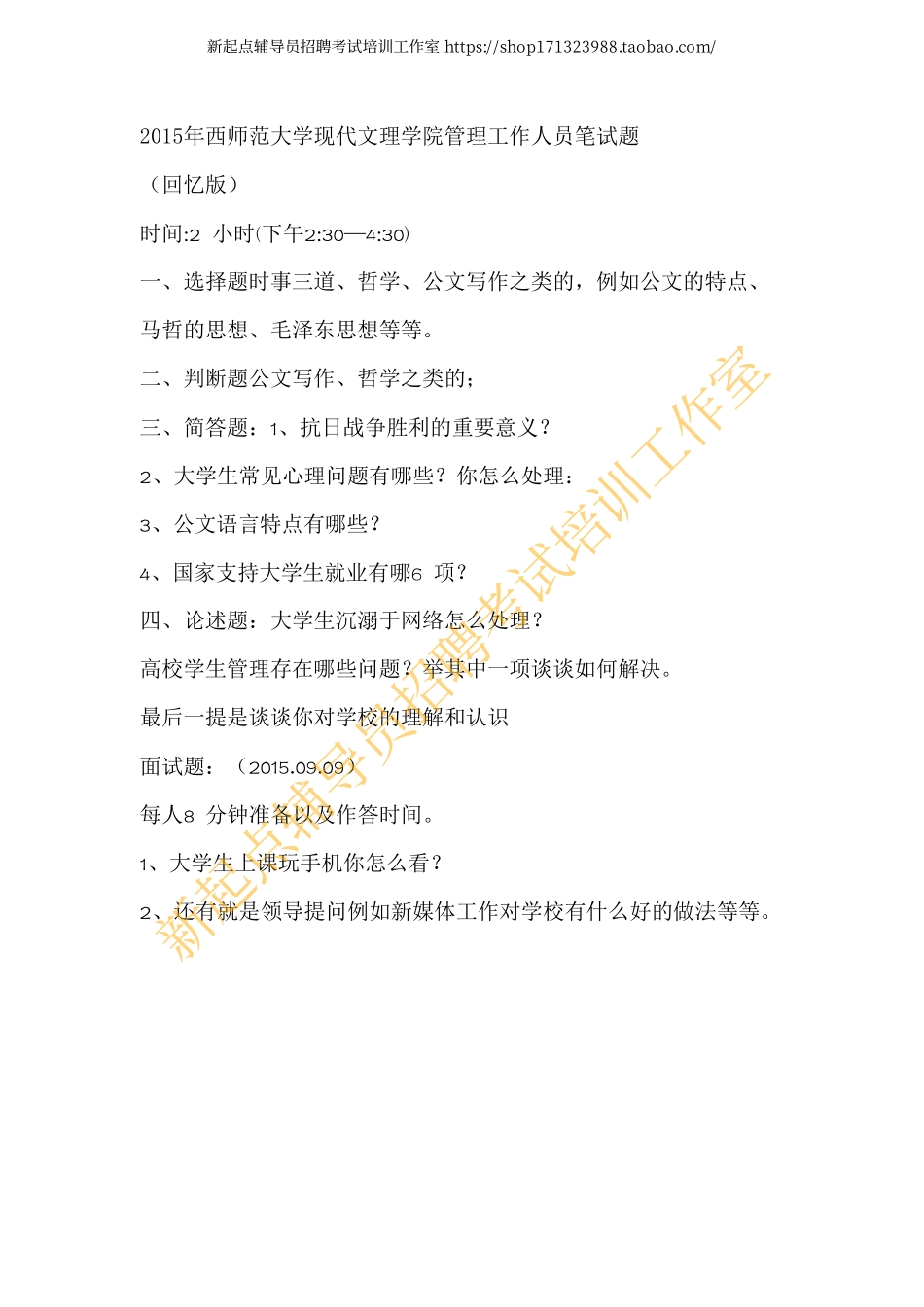 新起点辅导员招聘考试培训工作室 https://shop171323988.taobao.com/

2015年西师范大学现代文理学院管理工作人员笔试题

（回忆版）

时间:2 小时(下午2:30—4:30)

一、选择题时事三道、哲学、公文写作之类的，例如公文的特点、马哲的思想、毛泽东思想等等。

二、判断题公文写作、哲学之类的；

三、简答题：1、抗日战争胜利的重要意义？

2、大学生常见心理问题有哪些？你怎么处理：

3、公文语言特点有哪些？

4、国家支持大学生就业有哪6 项？

四、论述题：大学生沉溺于网络怎么处理？

高校学生管理存在哪些问题？举其中一项谈谈如何解决。

最后一提是谈谈你对学校的理解和认识

面试题：（2015.09.09）

每人8 分钟准备以及作答时间。

1、大学生上课玩手机你怎么看？

2、还有就是领导提问例如新媒体工作对学校有什么好的做法等等。

新起点辅导员招聘考试培训工作室